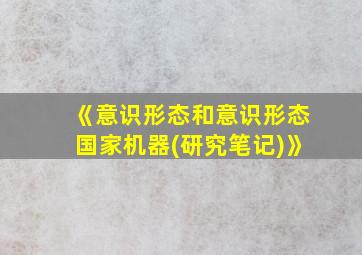 《意识形态和意识形态国家机器(研究笔记)》